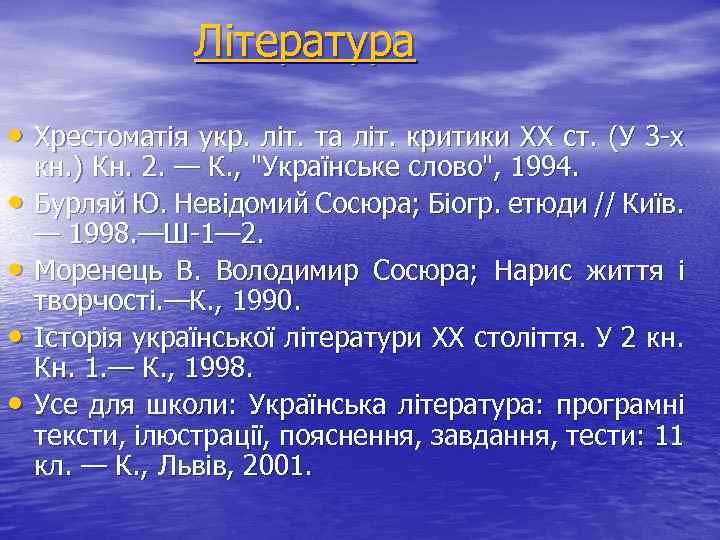 Література

• Хрестоматія укр. літ. та літ. критики XX ст. (У 3-х кн.) Кн. 2. — К., "Українське слово", 1994.
• Бурляй Ю. Невідомий Сосюра; Біогр. етюди // Київ. — 1998.—Ш-1—2.
• Моренець В. Володимир Сосюра; Нарис життя і творчості.—К., 1990.
• Історія української літератури XX століття. У 2 кн. Кн. 1.— К., 1998.
• Усе для школи: Українська література: програмні тексти, ілюстрації, пояснення, завдання, тести: 11 кл. — К., Львів, 2001.